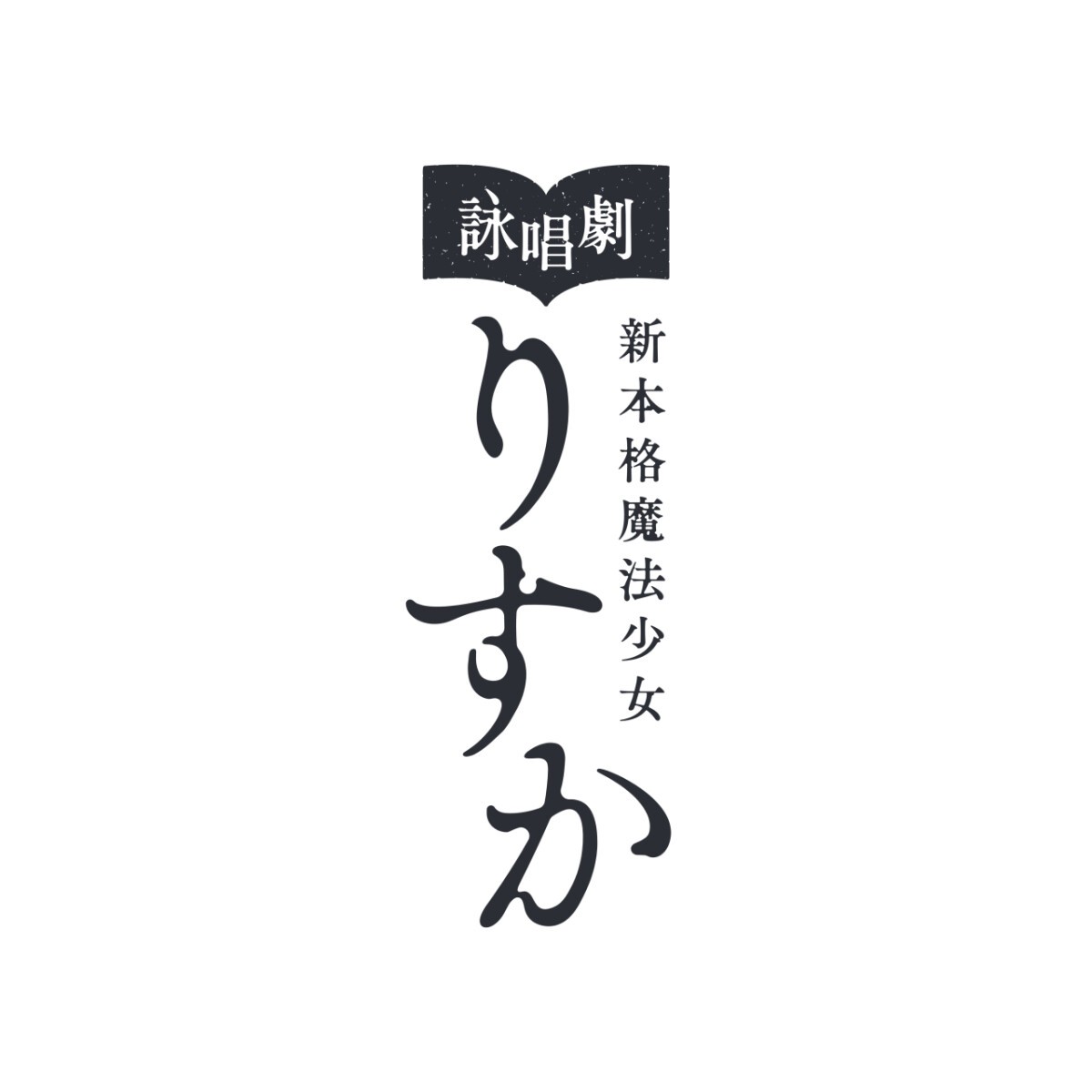 詠唱劇

新本格魔法少女

りすか